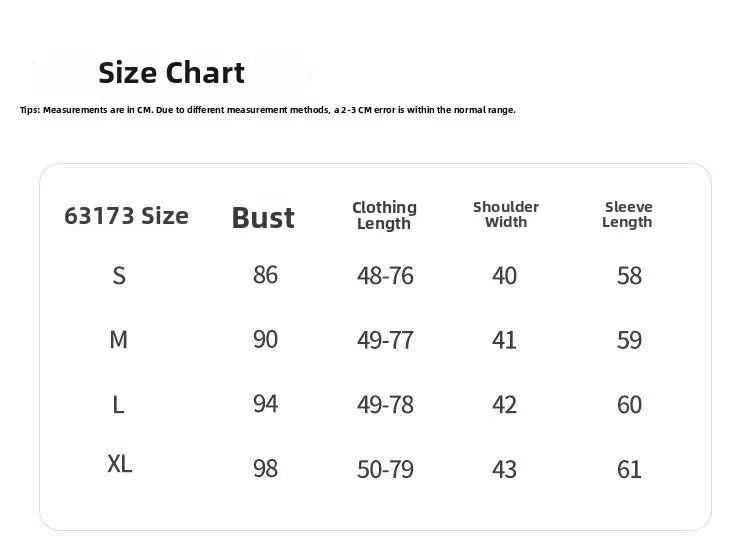 Size Chart

Tips: Measurements are in CM. Due to different measurement methods, a 2-3 CM error is within the normal range.

| 63173 Size | Bust | Clothing Length | Shoulder Width | Sleeve Length |
|---|---|---|---|---|
| S | 86 | 48-76 | 40 | 58 |
| M | 90 | 49-77 | 41 | 59 |
| L | 94 | 49-78 | 42 | 60 |
| XL | 98 | 50-79 | 43 | 61 |